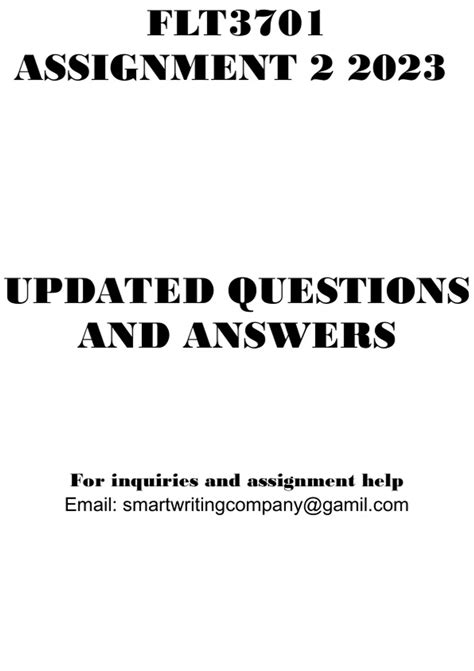 FLT3701
ASSIGNMENT 2 2023

UPDATED QUESTIONS AND ANSWERS

For inquiries and assignment help
Email: smartwritingcompany@gamil.com